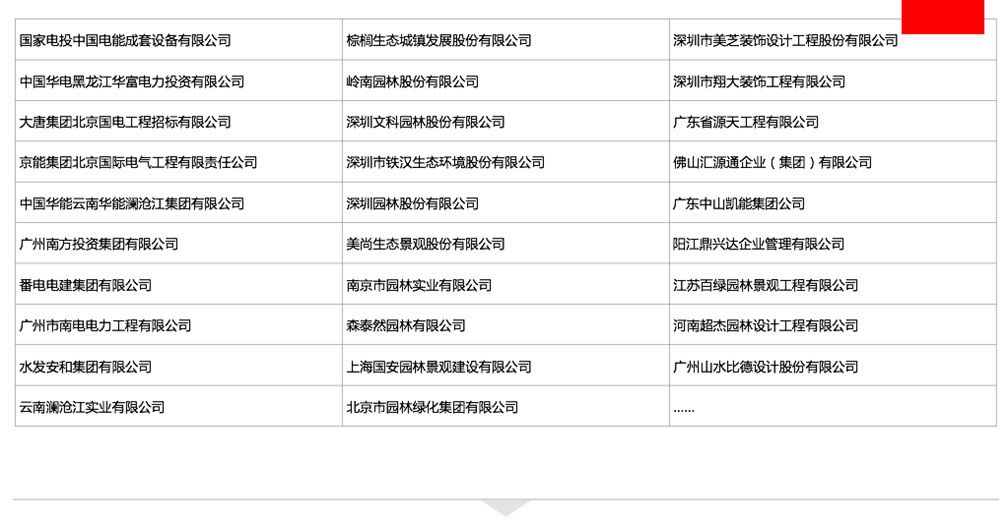 | 国家电投中国电能成套设备有限公司 | 棕榈生态城镇发展股份有限公司 | 深圳市美芝装饰设计工程股份有限公司 |
|---|---|---|
| 中国华电黑龙江华富电力投资有限公司 | 岭南园林股份有限公司 | 深圳市翔大装饰工程有限公司 |
| 大唐集团北京国电工程招标有限公司 | 深圳文科园林股份有限公司 | 广东省源天工程有限公司 |
| 京能集团北京国际电气工程有限责任公司 | 深圳市铁汉生态环境股份有限公司 | 佛山汇源通企业（集团）有限公司 |
| 中国华能云南华能澜沧江集团有限公司 | 深圳园林股份有限公司 | 广东中山凯能集团公司 |
| 广州南方投资集团有限公司 | 美尚生态景观股份有限公司 | 阳江鼎兴达企业管理有限公司 |
| 番电电建集团有限公司 | 南京市园林实业有限公司 | 江苏百绿园林景观工程有限公司 |
| 广州市南电电力工程有限公司 | 森泰然园林有限公司 | 河南超杰园林设计工程有限公司 |
| 水发安和集团有限公司 | 上海国安园林景观建设有限公司 | 广州山水比德设计股份有限公司 |
| 云南澜沧江实业有限公司 | 北京市园林绿化集团有限公司 | ...... |